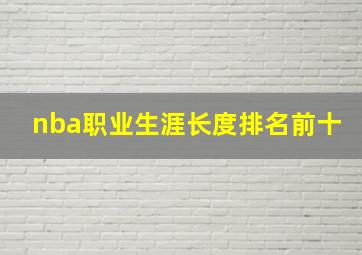 nba职业生涯长度排名前十